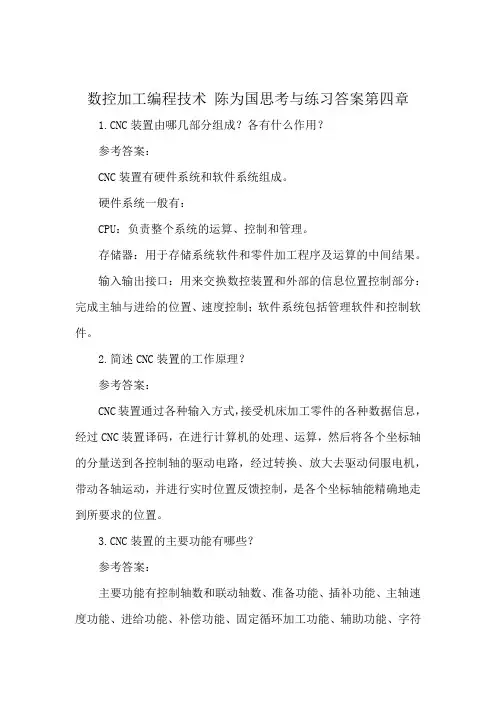 数控加工编程技术 陈为国思考与练习答案第四章

1.CNC 装置由哪几部分组成？各有什么作用？

参考答案：

CNC 装置有硬件系统和软件系统组成。

硬件系统一般有：

CPU：负责整个系统的运算、控制和管理。

存储器：用于存储系统软件和零件加工程序及运算的中间结果。

输入输出接口：用来交换数控装置和外部的信息位置控制部分：完成主轴与进给的位置、速度控制；软件系统包括管理软件和控制软件。

2.简述 CNC 装置的工作原理？

参考答案：

CNC 装置通过各种输入方式，接受机床加工零件的各种数据信息，经过 CNC 装置译码，在进行计算机的处理、运算，然后将各个坐标轴的分量送到各控制轴的驱动电路，经过转换、放大去驱动伺服电机，带动各轴运动，并进行实时位置反馈控制，是各个坐标轴能精确地走到所要求的位置。

3.CNC 装置的主要功能有哪些？

参考答案：

主要功能有控制轴数和联动轴数、准备功能、插补功能、主轴速度功能、进给功能、补偿功能、固定循环加工功能、辅助功能、字符